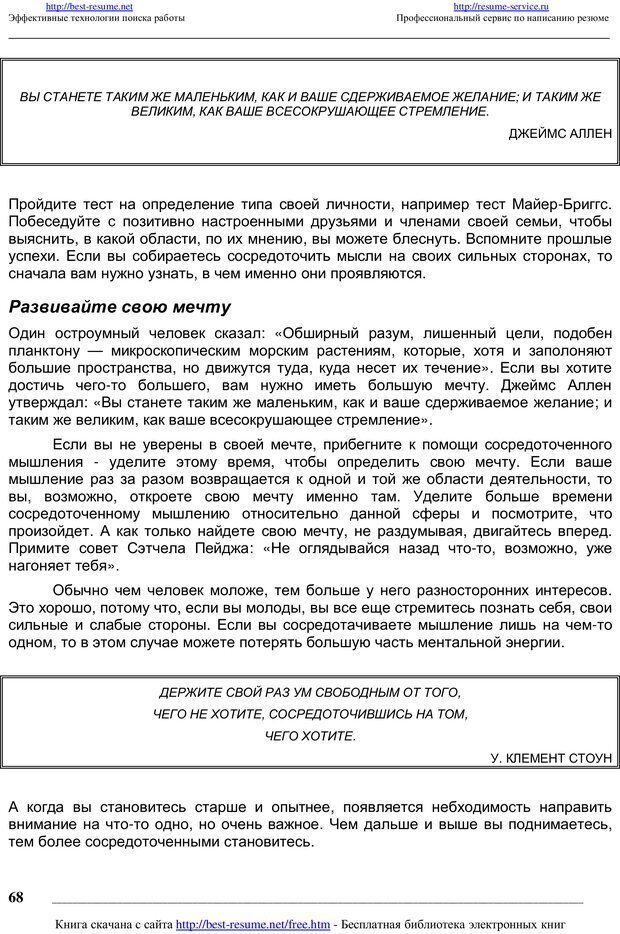 http://best-resume.net
Эффективные технологии поиска работы

http://resume-service.ru
Профессиональный сервис по написанию резюме

ВЫ СТАНЕТЕ ТАКИМ ЖЕ МАЛЕНЬКИМ, КАК И ВАШЕ СДЕРЖИВАЕМОЕ ЖЕЛАНИЕ; И ТАКИМ ЖЕ ВЕЛИКИМ, КАК ВАШЕ ВСЕСОКРУШАЮЩЕЕ СТРЕМЛЕНИЕ.

ДЖЕЙМС АЛЛЕН

Пройдите тест на определение типа своей личности, например тест Майер-Бриггс. Побеседуйте с позитивно настроенными друзьями и членами своей семьи, чтобы выяснить, в какой области, по их мнению, вы можете блеснуть. Вспомните прошлые успехи. Если вы собираетесь сосредоточить мысли на своих сильных сторонах, то сначала вам нужно узнать, в чем именно они проявляются.

Развивайте свою мечту

Один остроумный человек сказал: «Обширный разум, лишенный цели, подобен планктону — микроскопическим морским растениям, которые, хотя и заполоняют большие пространства, но движутся туда, куда несет их течение». Если вы хотите достичь чего-то большего, вам нужно иметь большую мечту. Джеймс Аллен утверждал: «Вы станете таким же маленьким, как и ваше сдерживаемое желание; и таким же великим, как ваше всесокрушающее стремление».

Если вы не уверены в своей мечте, прибегните к помощи сосредоточенного мышления - уделите этому время, чтобы определить свою мечту. Если ваше мышление раз за разом возвращается к одной и той же области деятельности, то вы, возможно, откроете свою мечту именно там. Уделите больше времени сосредоточенному мышлению относительно данной сферы и посмотрите, что произойдет. А как только найдете свою мечту, не раздумывая, двигайтесь вперед. Примите совет Сэтчела Пейджа: «Не оглядывайся назад что-то, возможно, уже нагоняет тебя».

Обычно чем человек моложе, тем больше у него разносторонних интересов. Это хорошо, потому что, если вы молоды, вы все еще стремитесь познать себя, свои сильные и слабые стороны. Если вы сосредотачиваете мышление лишь на чем-то одном, то в этом случае можете потерять большую часть ментальной энергии.

ДЕРЖИТЕ СВОЙ РАЗ УМ СВОБОДНЫМ ОТ ТОГО,
ЧЕГО НЕ ХОТИТЕ, СОСРЕДОТОЧИВШИСЬ НА ТОМ,
ЧЕГО ХОТИТЕ.

У. КЛЕМЕНТ СТОУН

А когда вы становитесь старше и опытнее, появляется небходимость направить внимание на что-то одно, но очень важное. Чем дальше и выше вы поднимаетесь, тем более сосредоточенными становитесь.

68

Книга скачана с сайта http://best-resume.net/free.htm - Бесплатная библиотека электронных книг